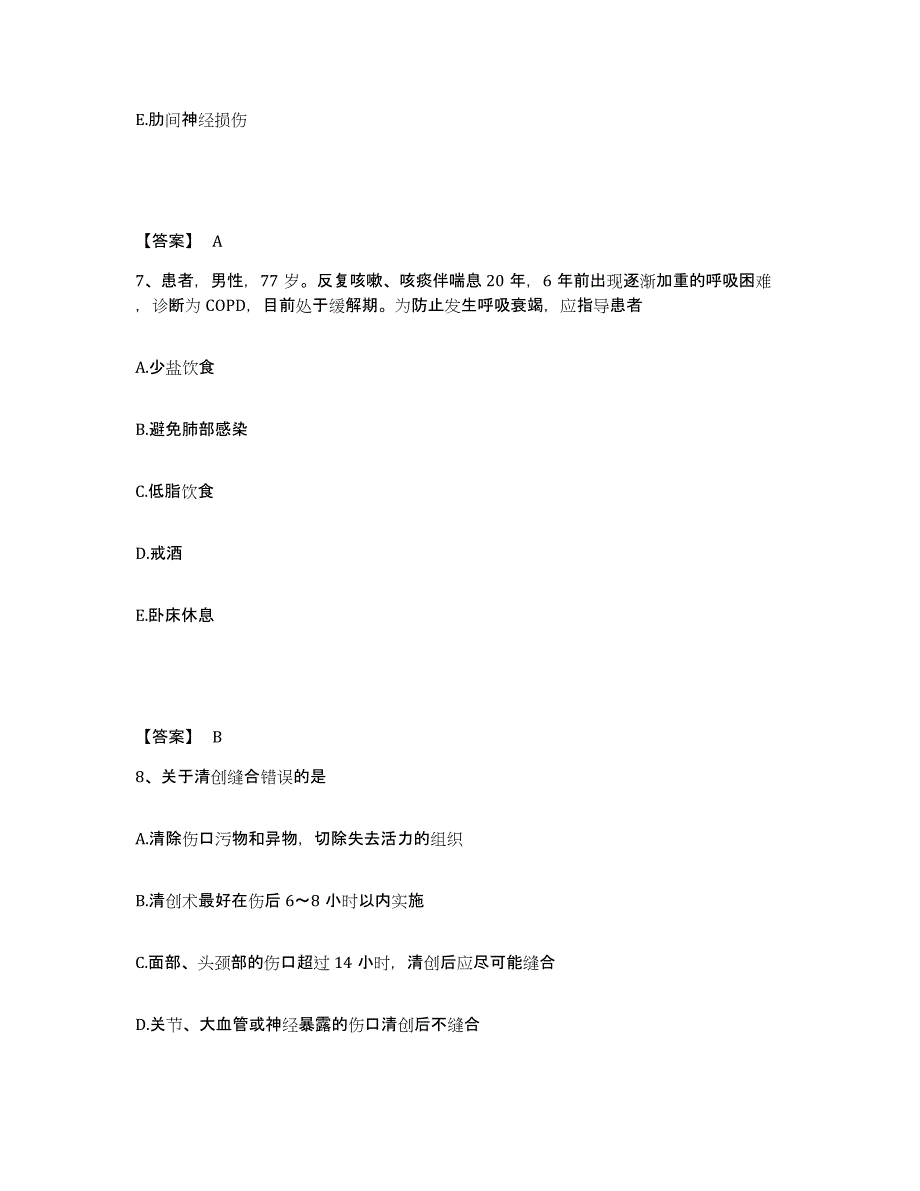 E.肋间神经损伤

【答案】 A

7、患者，男性，77 岁。反复咳嗽、咳痰伴喘息 20 年，6 年前出现逐渐加重的呼吸困难，诊断为 COPD，目前处于缓解期。为防止发生呼吸衰竭，应指导患者

A.少盐饮食

B.避免肺部感染

C.低脂饮食

D.戒酒

E.卧床休息

【答案】 B

8、关于清创缝合错误的是

A.清除伤口污物和异物，切除失去活力的组织

B.清创术最好在伤后 6～8 小时以内实施

C.面部、头颈部的伤口超过 14 小时，清创后应尽可能缝合

D.关节、大血管或神经暴露的伤口清创后不缝合